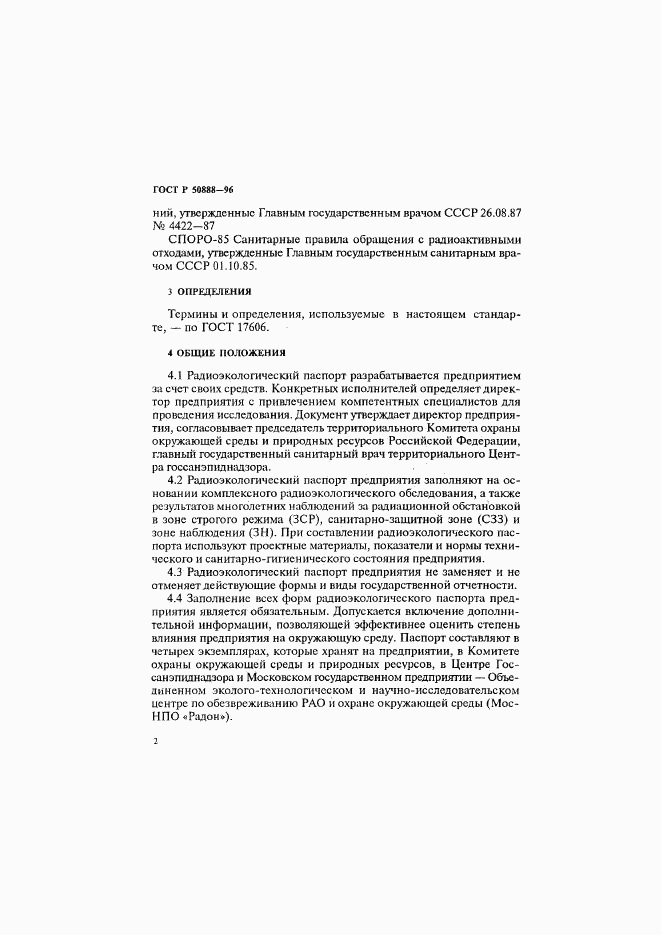 ГОСТ Р 50888—96

ний, утвержденные Главным государственным врачом СССР 26.08.87 № 4422—87

СПОРО-85 Санитарные правила обращения с радиоактивными отходами, утвержденные Главным государственным санитарным врачом СССР 01.10.85.

3 ОПРЕДЕЛЕНИЯ

Термины и определения, используемые в настоящем стандарте, — по ГОСТ 17606.

4 ОБЩИЕ ПОЛОЖЕНИЯ

4.1 Радиоэкологический паспорт разрабатывается предприятием за счет своих средств. Конкретных исполнителей определяет директор предприятия с привлечением компетентных специалистов для проведения исследования. Документ утверждает директор предприятия, согласовывает председатель территориального Комитета охраны окружающей среды и природных ресурсов Российской Федерации, главный государственный санитарный врач территориального Центра госсанэпиднадзора.

4.2 Радиоэкологический паспорт предприятия заполняют на основании комплексного радиоэкологического обследования, а также результатов многолетних наблюдений за радиационной обстановкой в зоне строгого режима (ЗСР), санитарно-защитной зоне (СЗЗ) и зоне наблюдения (ЗН). При составлении радиоэкологического паспорта используют проектные материалы, показатели и нормы технического и санитарно-гигиенического состояния предприятия.

4.3 Радиоэкологический паспорт предприятия не заменяет и не отменяет действующие формы и виды государственной отчетности.

4.4 Заполнение всех форм радиоэкологического паспорта предприятия является обязательным. Допускается включение дополнительной информации, позволяющей эффективнее оценить степень влияния предприятия на окружающую среду. Паспорт составляют в четырех экземплярах, которые хранят на предприятии, в Комитете охраны окружающей среды и природных ресурсов, в Центре Госсанэпиднадзора и Московском государственном предприятии — Объединенном эколого-технологическом и научно-исследовательском центре по обезвреживанию РАО и охране окружающей среды (МосНПО «Радон»).

2